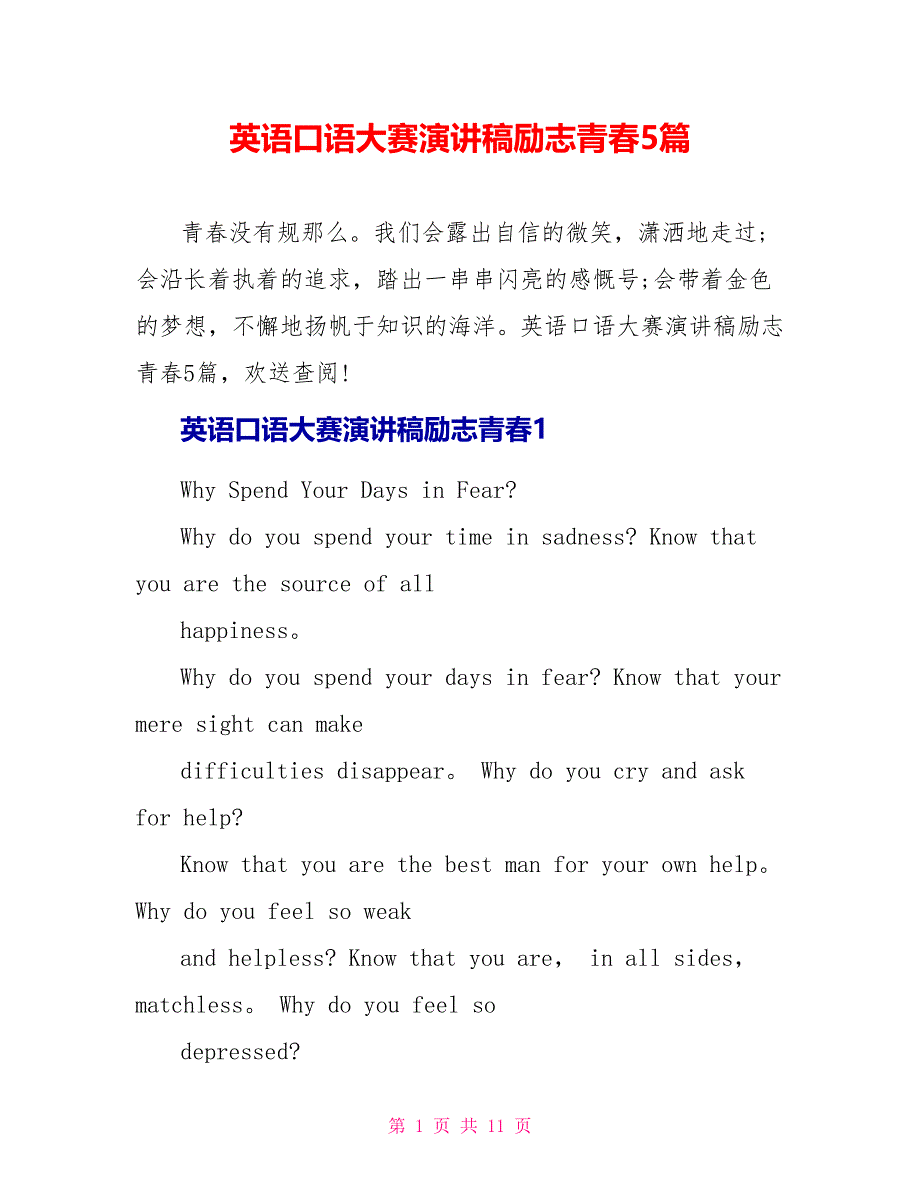 英语口语大赛演讲稿励志青春5篇

青春没有规那么。我们会露出自信的微笑，潇洒地走过;会沿长着执着的追求，踏出一串串闪亮的感慨号;会带着金色的梦想，不懈地扬帆于知识的海洋。英语口语大赛演讲稿励志青春5篇，欢送查阅!

英语口语大赛演讲稿励志青春1

Why Spend Your Days in Fear?

Why do you spend your time in sadness? Know that you are the source of all

happiness。

Why do you spend your days in fear? Know that your mere sight can make

difficulties disappear。 Why do you cry and ask for help?

Know that you are the best man for your own help。 Why do you feel so weak

and helpless? Know that you are, in all sides, matchless。 Why do you feel so

depressed?

第 1 页 共 11 页